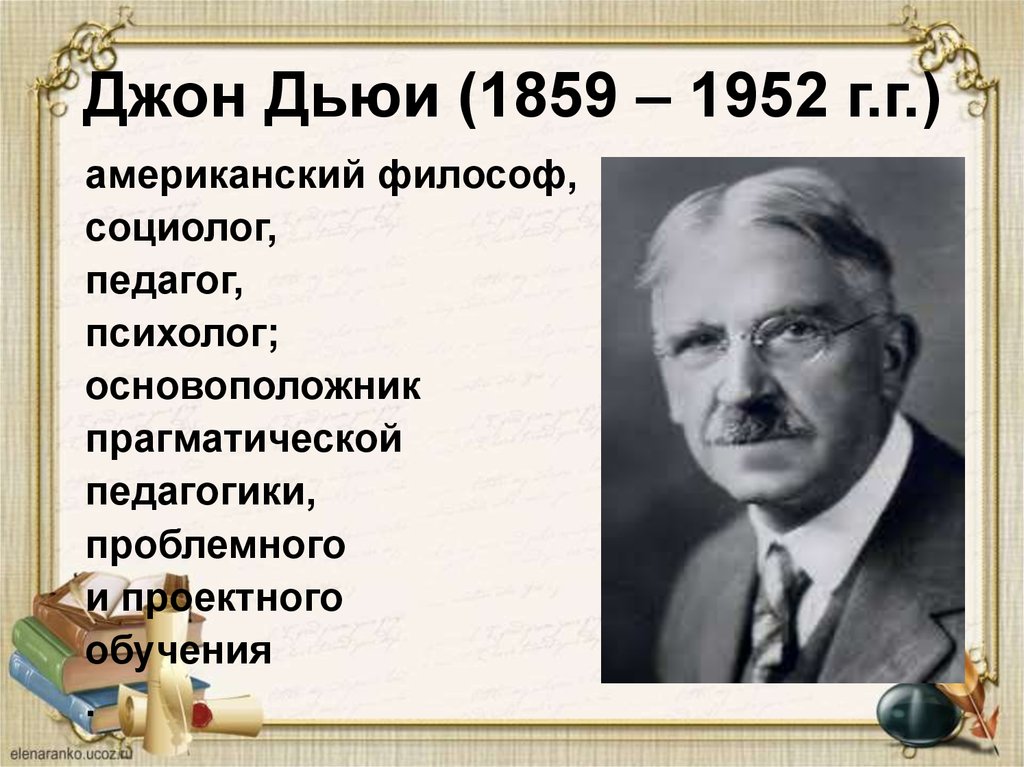 Джон Дьюи (1859 – 1952 г.г.)

американский философ, социолог, педагог, психолог; основоположник прагматической педагогики, проблемного и проектного обучения

.

elenaranko.ucoz.ru